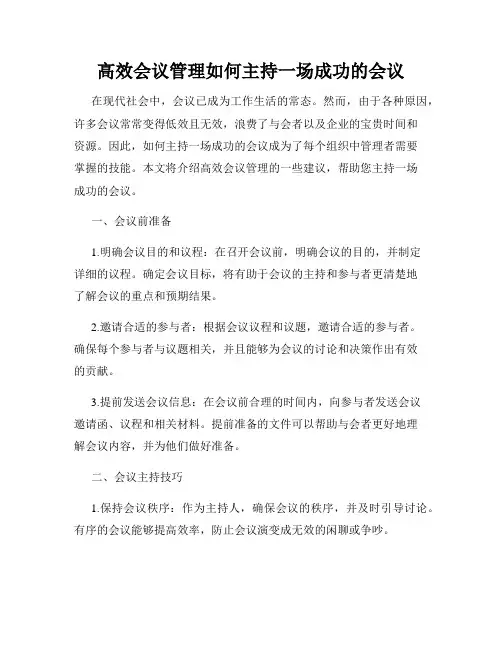 高效会议管理如何主持一场成功的会议

在现代社会中，会议已成为工作生活的常态。然而，由于各种原因，许多会议常常变得低效且无效，浪费了与会者以及企业的宝贵时间和资源。因此，如何主持一场成功的会议成为了每个组织中管理者需要掌握的技能。本文将介绍高效会议管理的一些建议，帮助您主持一场成功的会议。

一、会议前准备

1.明确会议目的和议程：在召开会议前，明确会议的目的，并制定详细的议程。确定会议目标，将有助于会议的主持和参与者更清楚地了解会议的重点和预期结果。

2.邀请合适的参与者：根据会议议程和议题，邀请合适的参与者。确保每个参与者与议题相关，并且能够为会议的讨论和决策作出有效的贡献。

3.提前发送会议信息：在会议前合理的时间内，向参与者发送会议邀请函、议程和相关材料。提前准备的文件可以帮助与会者更好地理解会议内容，并为他们做好准备。

二、会议主持技巧

1.保持会议秩序：作为主持人，确保会议的秩序，并及时引导讨论。有序的会议能够提高效率，防止会议演变成无效的闲聊或争吵。